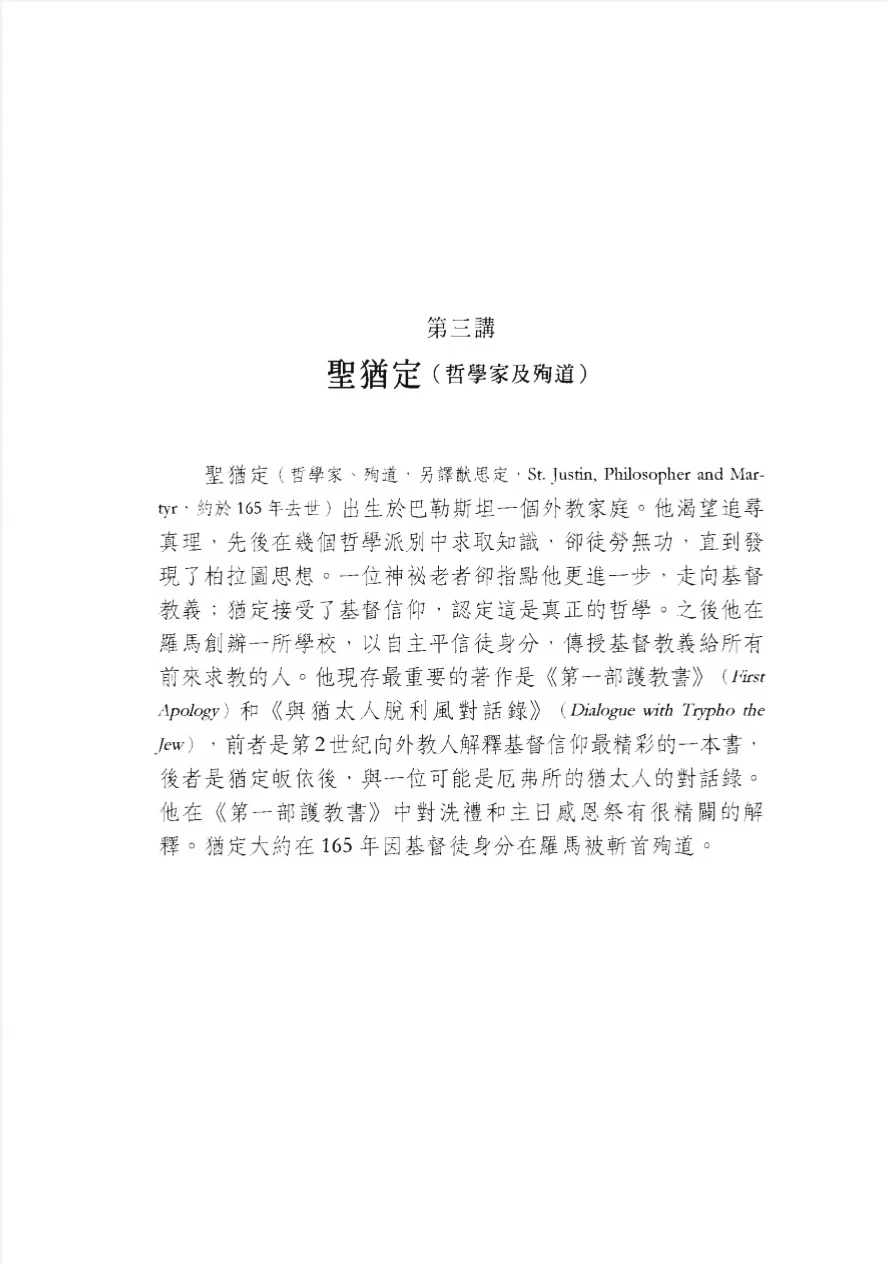 第三講

聖猶定（哲學家及殉道）

聖猶定（哲學家、殉道，另譯猷思定，St. Justin, Philosopher and Martyr，約於165年去世）出生於巴勒斯坦一個外教家庭。他渴望追尋真理，先後在幾個哲學派別中求取知識，卻徒勞無功，直到發現了柏拉圖思想。一位神祕老者卻指點他更進一步，走向基督教義；猶定接受了基督信仰，認定這是真正的哲學。之後他在羅馬創辦一所學校，以自主平信徒身分，傳授基督教義給所有前來求教的人。他現存最重要的著作是《第一部護教書》（First Apology）和《與猶太人脫利風對話錄》（Dialogue with Trypho the Jew），前者是第2世紀向外教人解釋基督信仰最精彩的一本書，後者是猶定皈依後，與一位可能是厄弗所的猶太人的對話錄。他在《第一部護教書》中對洗禮和主日感恩祭有很精闢的解釋。猶定大約在165年因基督徒身分在羅馬被斬首殉道。